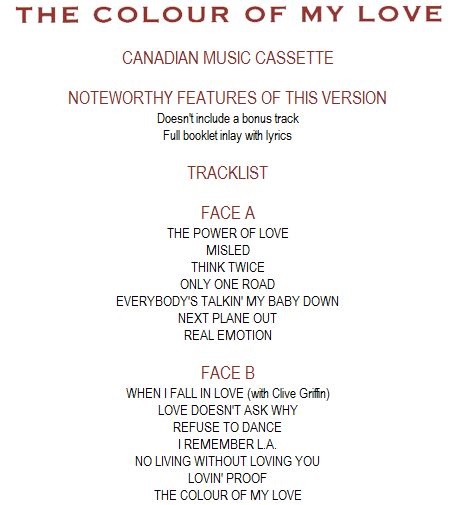 THE COLOUR OF MY LOVE

CANADIAN MUSIC CASSETTE

NOTEWORTHY FEATURES OF THIS VERSION

Doesn't include a bonus track
Full booklet inlay with lyrics

TRACKLIST

FACE A

THE POWER OF LOVE
MISLED
THINK TWICE
ONLY ONE ROAD
EVERYBODY'S TALKIN' MY BABY DOWN
NEXT PLANE OUT
REAL EMOTION

FACE B

WHEN I FALL IN LOVE (with Clive Griffin)
LOVE DOESN'T ASK WHY
REFUSE TO DANCE
I REMEMBER L.A.
NO LIVING WITHOUT LOVING YOU
LOVIN' PROOF
THE COLOUR OF MY LOVE